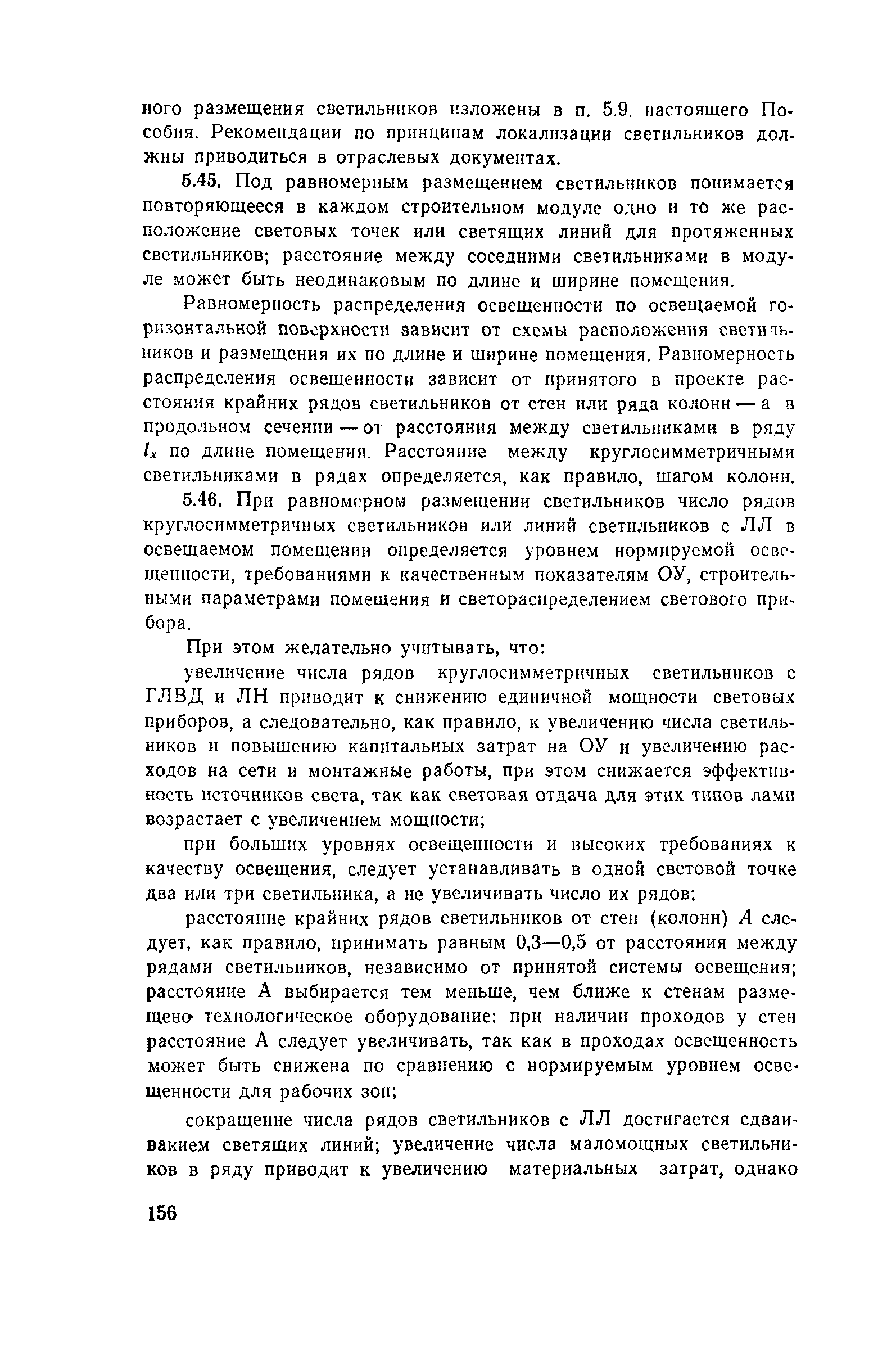 ного размещения светильников изложены в п. 5.9. настоящего Пособия. Рекомендации по принципам локализации светильников должны приводиться в отраслевых документах.

5.45. Под равномерным размещением светильников понимается повторяющееся в каждом строительном модуле одно и то же расположение световых точек или светящих линий для протяженных светильников; расстояние между соседними светильниками в модуле может быть неодинаковым по длине и ширине помещения.

Равномерность распределения освещенности по освещаемой горизонтальной поверхности зависит от схемы расположения светильников и размещения их по длине и ширине помещения. Равномерность распределения освещенности зависит от принятого в проекте расстояния крайних рядов светильников от стен или ряда колонн — а в продольном сечении — от расстояния между светильниками в ряду $l_x$ по длине помещения. Расстояние между круглосимметричными светильниками в рядах определяется, как правило, шагом колонн.

5.46. При равномерном размещении светильников число рядов круглосимметричных светильников или линий светильников с ЛЛ в освещаемом помещении определяется уровнем нормируемой освещенности, требованиями к качественным показателям ОУ, строительными параметрами помещения и светораспределением светового прибора.

При этом желательно учитывать, что:

увеличение числа рядов круглосимметричных светильников с ГЛВД и ЛН приводит к снижению единичной мощности световых приборов, а следовательно, как правило, к увеличению числа светильников и повышению капитальных затрат на ОУ и увеличению расходов на сети и монтажные работы, при этом снижается эффективность источников света, так как световая отдача для этих типов ламп возрастает с увеличением мощности;

при больших уровнях освещенности и высоких требованиях к качеству освещения, следует устанавливать в одной световой точке два или три светильника, а не увеличивать число их рядов;

расстояние крайних рядов светильников от стен (колонн) $A$ следует, как правило, принимать равным 0,3—0,5 от расстояния между рядами светильников, независимо от принятой системы освещения; расстояние А выбирается тем меньше, чем ближе к стенам размещено технологическое оборудование: при наличии проходов у стен расстояние А следует увеличивать, так как в проходах освещенность может быть снижена по сравнению с нормируемым уровнем освещенности для рабочих зон;

сокращение числа рядов светильников с ЛЛ достигается сдваиванием светящих линий; увеличение числа маломощных светильников в ряду приводит к увеличению материальных затрат, однако

156